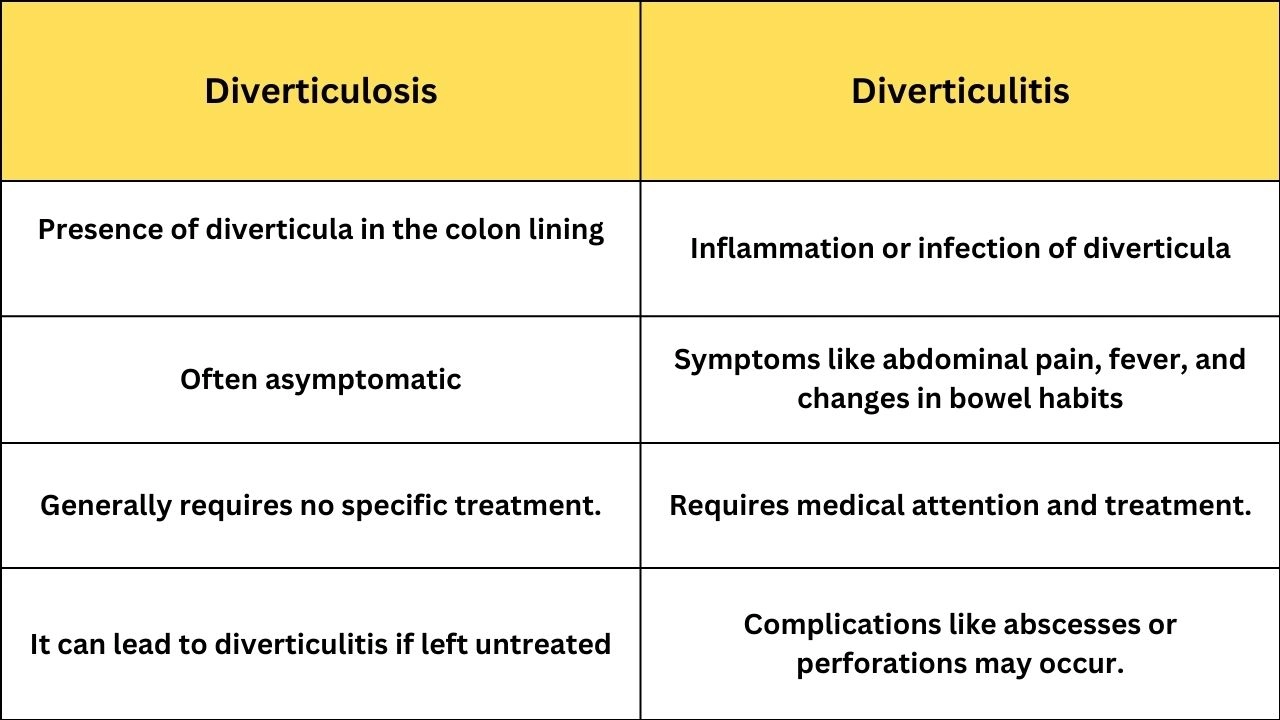 | Diverticulosis | Diverticulitis |
|---|---|
| Presence of diverticula in the colon lining | Inflammation or infection of diverticula |
| Often asymptomatic | Symptoms like abdominal pain, fever, and changes in bowel habits |
| Generally requires no specific treatment. | Requires medical attention and treatment. |
| It can lead to diverticulitis if left untreated | Complications like abscesses or perforations may occur. |